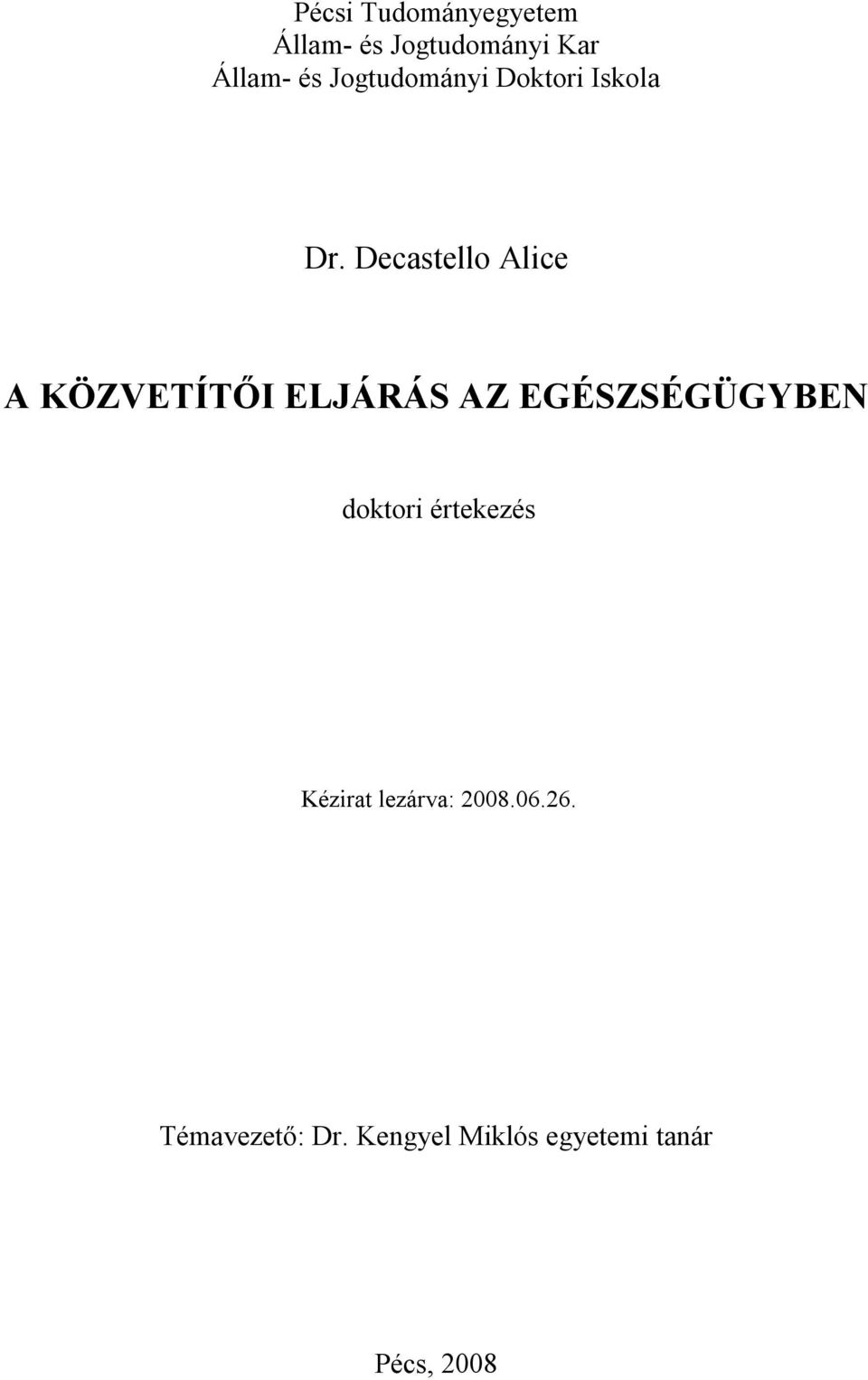 Pécsi Tudományegyetem
Állam- és Jogtudományi Kar
Állam- és Jogtudományi Doktori Iskola

Dr. Decastello Alice

A KÖZVETÍTŐI ELJÁRÁS AZ EGÉSZSÉGÜGYBEN

doktori értekezés

Kézirat lezárva: 2008.06.26.

Témavezető: Dr. Kengyel Miklós egyetemi tanár

Pécs, 2008